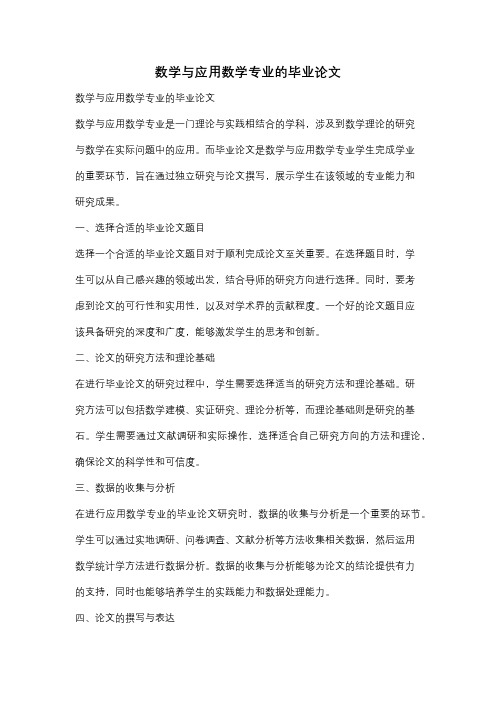 数学与应用数学专业的毕业论文

数学与应用数学专业的毕业论文

数学与应用数学专业是一门理论与实践相结合的学科，涉及到数学理论的研究与数学在实际问题中的应用。而毕业论文是数学与应用数学专业学生完成学业的重要环节，旨在通过独立研究与论文撰写，展示学生在该领域的专业能力和研究成果。

一、选择合适的毕业论文题目

选择一个合适的毕业论文题目对于顺利完成论文至关重要。在选择题目时，学生可以从自己感兴趣的领域出发，结合导师的研究方向进行选择。同时，要考虑到论文的可行性和实用性，以及对学术界的贡献程度。一个好的论文题目应该具备研究的深度和广度，能够激发学生的思考和创新。

二、论文的研究方法和理论基础

在进行毕业论文的研究过程中，学生需要选择适当的研究方法和理论基础。研究方法可以包括数学建模、实证研究、理论分析等，而理论基础则是研究的基石。学生需要通过文献调研和实际操作，选择适合自己研究方向的方法和理论，确保论文的科学性和可信度。

三、数据的收集与分析

在进行应用数学专业的毕业论文研究时，数据的收集与分析是一个重要的环节。学生可以通过实地调研、问卷调查、文献分析等方法收集相关数据，然后运用数学统计学方法进行数据分析。数据的收集与分析能够为论文的结论提供有力的支持，同时也能够培养学生的实践能力和数据处理能力。

四、论文的撰写与表达